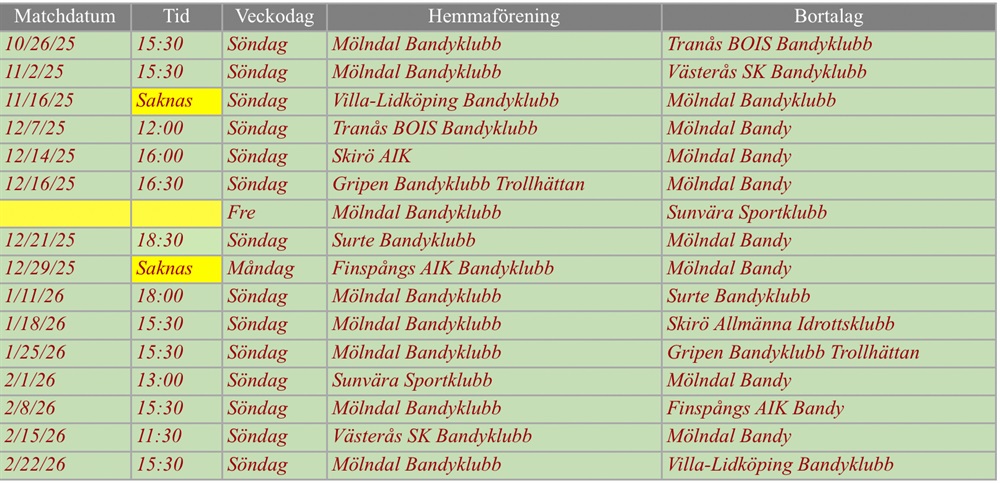 | Matchdatum | Tid | Veckodag | Hemmaförening | Bortalag |
|---|---|---|---|---|
| 10/26/25 | 15:30 | Söndag | Mölndal Bandyklubb | Tranås BOIS Bandyklubb |
| 11/2/25 | 15:30 | Söndag | Mölndal Bandyklubb | Västerås SK Bandyklubb |
| 11/16/25 | Saknas | Söndag | Villa-Lidköping Bandyklubb | Mölndal Bandyklubb |
| 12/7/25 | 12:00 | Söndag | Tranås BOIS Bandyklubb | Mölndal Bandy |
| 12/14/25 | 16:00 | Söndag | Skirö AIK | Mölndal Bandy |
| 12/16/25 | 16:30 | Söndag | Gripen Bandyklubb Trollhättan | Mölndal Bandy |
| | | Fre | Mölndal Bandyklubb | Sunvära Sportklubb |
| 12/21/25 | 18:30 | Söndag | Surte Bandyklubb | Mölndal Bandy |
| 12/29/25 | Saknas | Måndag | Finspångs AIK Bandyklubb | Mölndal Bandy |
| 1/11/26 | 18:00 | Söndag | Mölndal Bandyklubb | Surte Bandyklubb |
| 1/18/26 | 15:30 | Söndag | Mölndal Bandyklubb | Skirö Allmänna Idrottsklubb |
| 1/25/26 | 15:30 | Söndag | Mölndal Bandyklubb | Gripen Bandyklubb Trollhättan |
| 2/1/26 | 13:00 | Söndag | Sunvära Sportklubb | Mölndal Bandy |
| 2/8/26 | 15:30 | Söndag | Mölndal Bandyklubb | Finspångs AIK Bandy |
| 2/15/26 | 11:30 | Söndag | Västerås SK Bandyklubb | Mölndal Bandy |
| 2/22/26 | 15:30 | Söndag | Mölndal Bandyklubb | Villa-Lidköping Bandyklubb |